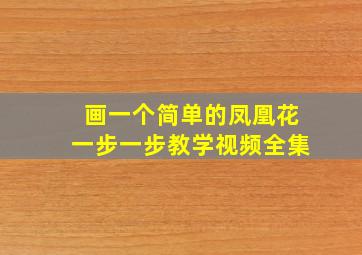 画一个简单的凤凰花
一步一步教学视频全集